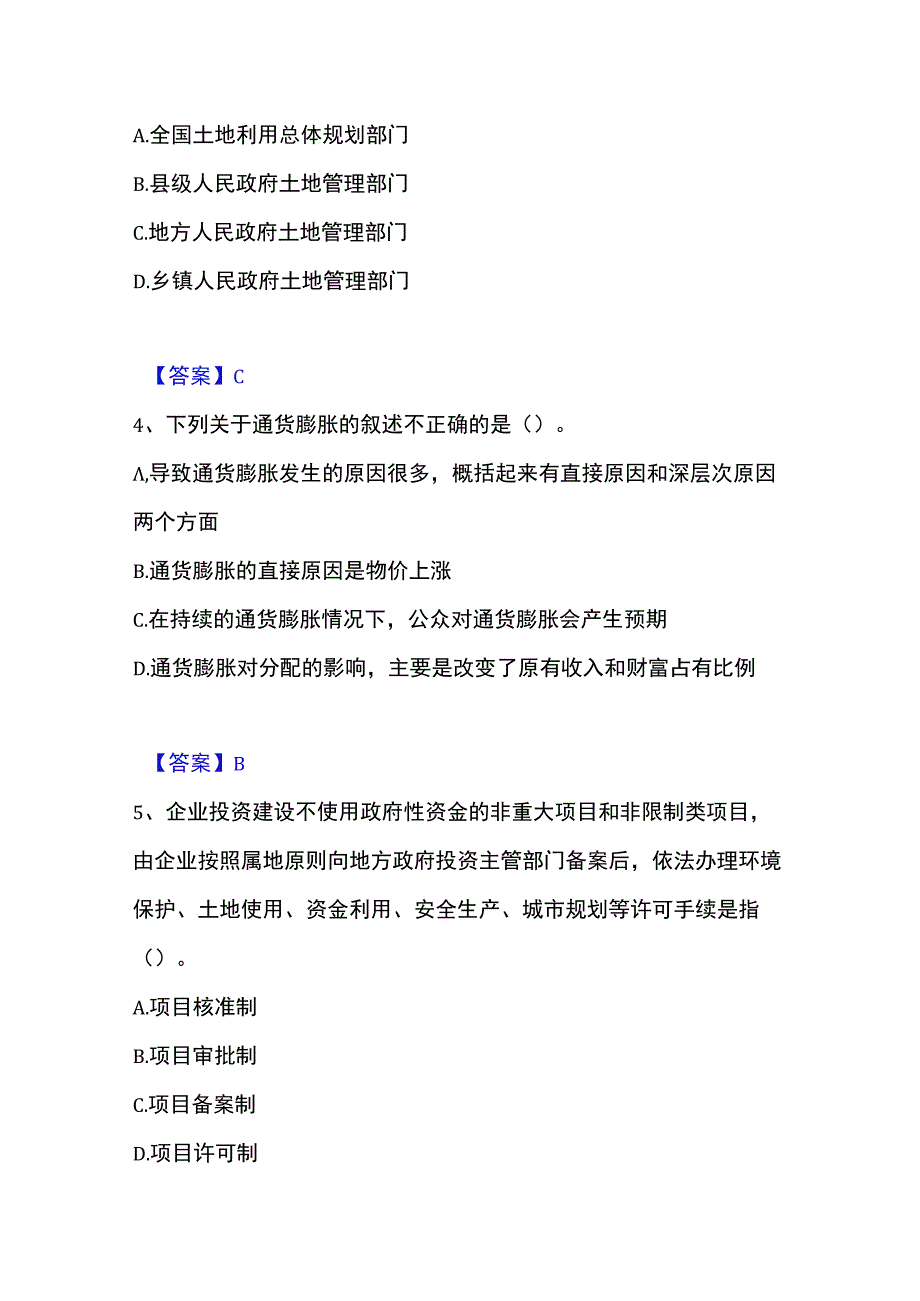 A.全国土地利用总体规划部门

B.县级人民政府土地管理部门

C.地方人民政府土地管理部门

D.乡镇人民政府土地管理部门

【答案】C

4、下列关于通货膨胀的叙述不正确的是（）。

A.导致通货膨胀发生的原因很多，概括起来有直接原因和深层次原因两个方面

B.通货膨胀的直接原因是物价上涨

C.在持续的通货膨胀情况下，公众对通货膨胀会产生预期

D.通货膨胀对分配的影响，主要是改变了原有收入和财富占有比例

【答案】B

5、企业投资建设不使用政府性资金的非重大项目和非限制类项目，由企业按照属地原则向地方政府投资主管部门备案后，依法办理环境保护、土地使用、资金利用、安全生产、城市规划等许可手续是指（）。

A.项目核准制

B.项目审批制

C.项目备案制

D.项目许可制